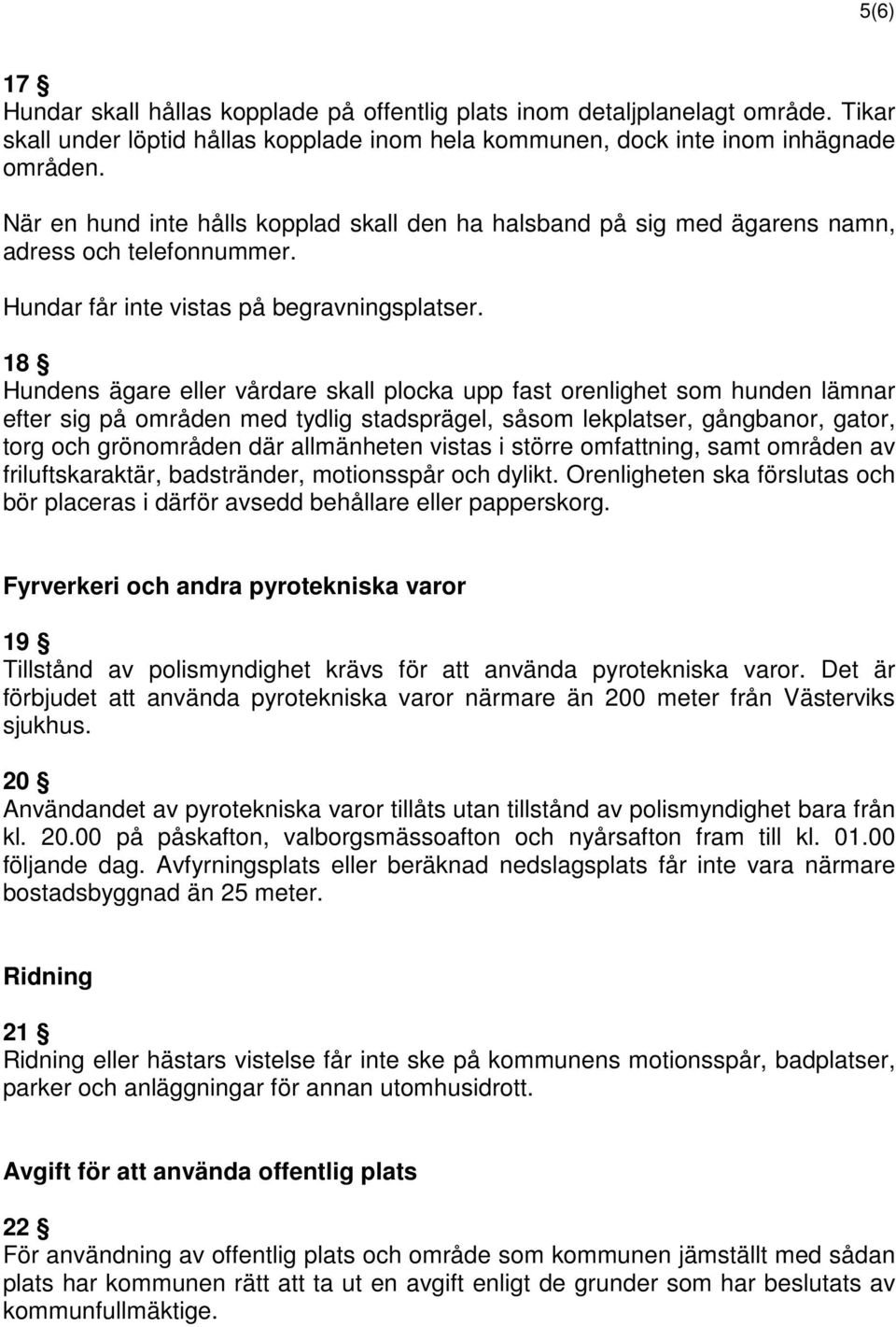 5(6)

17 §
Hundar skall hållas kopplade på offentlig plats inom detaljplanelagt område. Tikar skall under löptid hållas kopplade inom hela kommunen, dock inte inom inhägnade områden.

När en hund inte hålls kopplad skall den ha halsband på sig med ägarens namn, adress och telefonnummer.

Hundar får inte vistas på begravningsplatser.

18 §
Hundens ägare eller vårdare skall plocka upp fast orenlighet som hunden lämnar efter sig på områden med tydlig stadsprägel, såsom lekplatser, gångbanor, gator, torg och grönområden där allmänheten vistas i större omfattning, samt områden av friluftskaraktär, badstränder, motionsspår och dylikt. Orenligheten ska förslutas och bör placeras i därför avsedd behållare eller papperskorg.

Fyrverkeri och andra pyrotekniska varor

19 §
Tillstånd av polismyndighet krävs för att använda pyrotekniska varor. Det är förbjudet att använda pyrotekniska varor närmare än 200 meter från Västerviks sjukhus.

20 §
Användandet av pyrotekniska varor tillåts utan tillstånd av polismyndighet bara från kl. 20.00 på påskafton, valborgsmässoafton och nyårsafton fram till kl. 01.00 följande dag. Avfyrningsplats eller beräknad nedslagsplats får inte vara närmare bostadsbyggnad än 25 meter.

Ridning

21 §
Ridning eller hästars vistelse får inte ske på kommunens motionsspår, badplatser, parker och anläggningar för annan utomhusidrott.

Avgift för att använda offentlig plats

22 §
För användning av offentlig plats och område som kommunen jämställt med sådan plats har kommunen rätt att ta ut en avgift enligt de grunder som har beslutats av kommunfullmäktige.